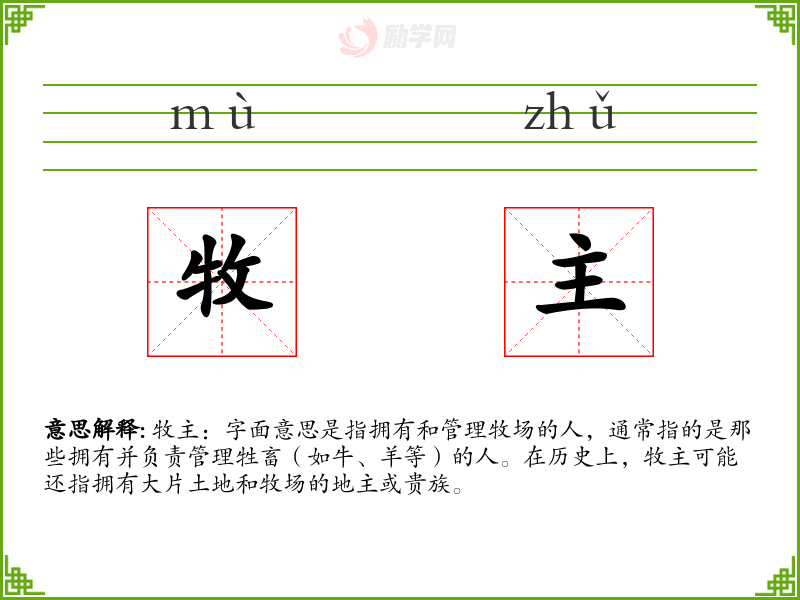 mù zhǔ

牧 主

意思解释:牧主:字面意思是指拥有和管理牧场的人,通常指的是那些拥有并负责管理牲畜(如牛、羊等)的人。在历史上,牧主可能还指拥有大片土地和牧场的地主或贵族。

励学网